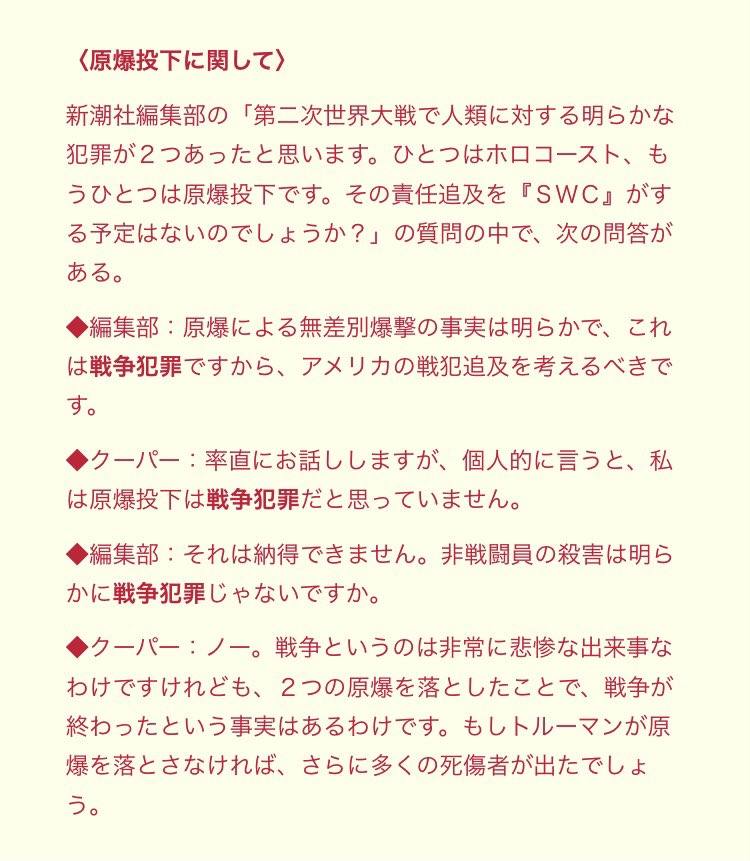 〈原爆投下に関して〉

新潮社編集部の「第二次世界大戦で人類に対する明らかな犯罪が２つあったと思います。ひとつはホロコースト、もうひとつは原爆投下です。その責任追及を『ＳＷＣ』がする予定はないのでしょうか？」の質問の中で、次の問答がある。

◆編集部：原爆による無差別爆撃の事実は明らかで、これは戦争犯罪ですから、アメリカの戦犯追及を考えるべきです。

◆クーパー：率直にお話ししますが、個人的に言うと、私は原爆投下は戦争犯罪だと思っていません。

◆編集部：それは納得できません。非戦闘員の殺害は明らかに戦争犯罪じゃないですか。

◆クーパー：ノー。戦争というのは非常に悲惨な出来事なわけですけれども、２つの原爆を落としたことで、戦争が終わったという事実はあるわけです。もしトルーマンが原爆を落とさなければ、さらに多くの死傷者が出たでしょう。